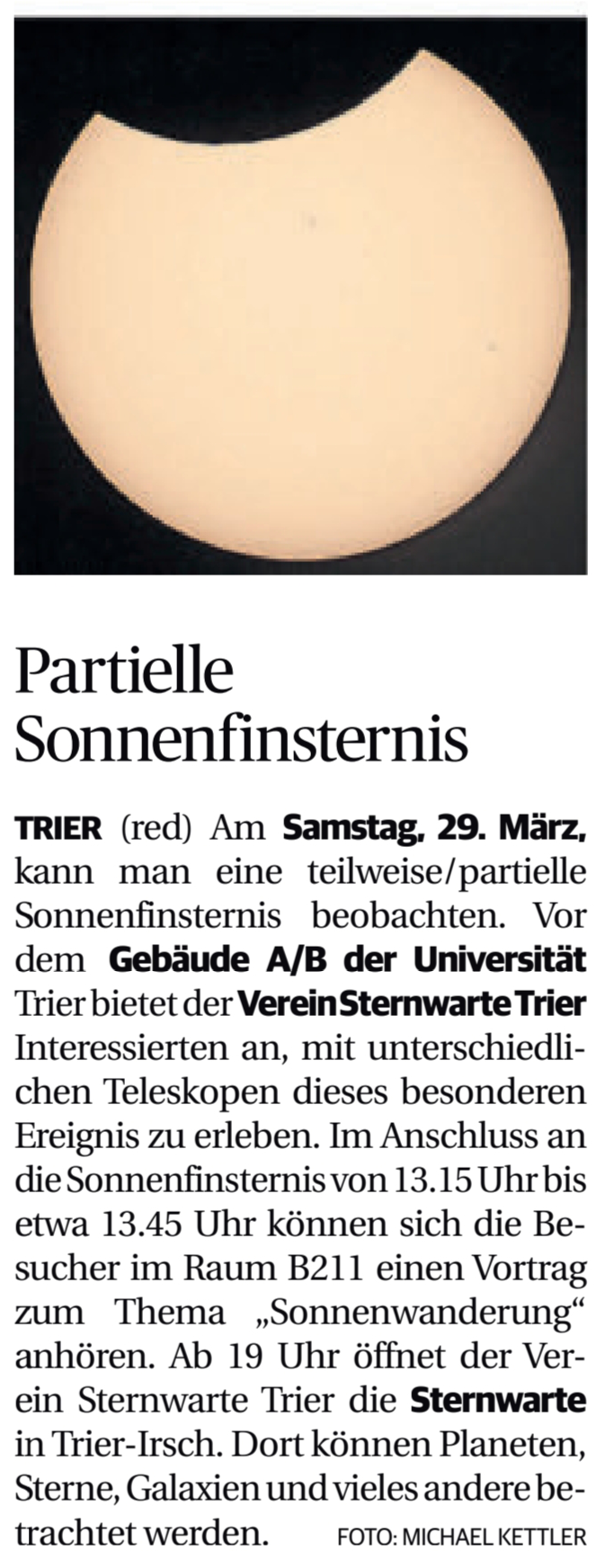 Partielle Sonnenfinsternis

TRIER (red) Am Samstag, 29. März, kann man eine teilweise/partielle Sonnenfinsternis beobachten. Vor dem Gebäude A/B der Universität Trier bietet der Verein Sternwarte Trier Interessierten an, mit unterschiedlichen Teleskopen dieses besonderen Ereignis zu erleben. Im Anschluss an die Sonnenfinsternis von 13.15 Uhr bis etwa 13.45 Uhr können sich die Besucher im Raum B211 einen Vortrag zum Thema „Sonnenwanderung“ anhören. Ab 19 Uhr öffnet der Verein Sternwarte Trier die Sternwarte in Trier-Irsch. Dort können Planeten, Sterne, Galaxien und vieles andere betrachtet werden. FOTO: MICHAEL KETTLER